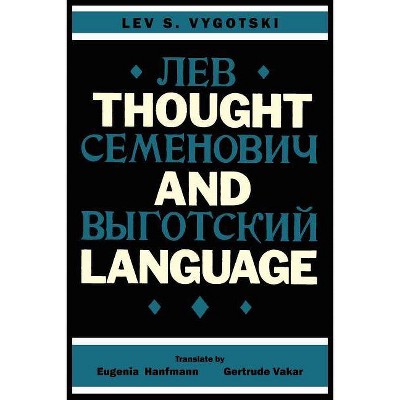 LEV S. VYGOTSKI

ЛЕВ
THOUGHT
СЕМЕНОВИЧ
AND
ВЫГОТСКИЙ
LANGUAGE

Translate by
Eugenia Hanfmann Gertrude Vakar